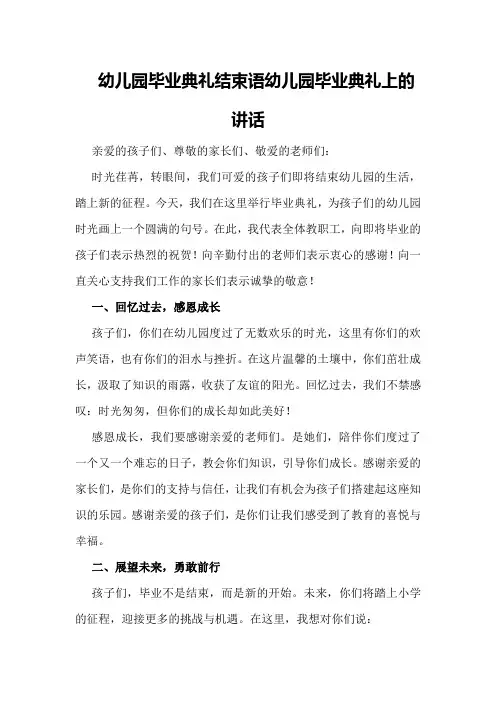 幼儿园毕业典礼结束语幼儿园毕业典礼上的讲话

亲爱的孩子们、尊敬的家长们、敬爱的老师们：

时光荏苒，转眼间，我们可爱的孩子们即将结束幼儿园的生活，踏上新的征程。今天，我们在这里举行毕业典礼，为孩子们的幼儿园时光画上一个圆满的句号。在此，我代表全体教职工，向即将毕业的孩子们表示热烈的祝贺！向辛勤付出的老师们表示衷心的感谢！向一直关心支持我们工作的家长们表示诚挚的敬意！

一、回忆过去，感恩成长

孩子们，你们在幼儿园度过了无数欢乐的时光，这里有你们的欢声笑语，也有你们的泪水与挫折。在这片温馨的土壤中，你们茁壮成长，汲取了知识的雨露，收获了友谊的阳光。回忆过去，我们不禁感叹：时光匆匆，但你们的成长却如此美好！

感恩成长，我们要感谢亲爱的老师们。是她们，陪伴你们度过了一个又一个难忘的日子，教会你们知识，引导你们成长。感谢亲爱的家长们，是你们的支持与信任，让我们有机会为孩子们搭建起这座知识的乐园。感谢亲爱的孩子们，是你们让我们感受到了教育的喜悦与幸福。

二、展望未来，勇敢前行

孩子们，毕业不是结束，而是新的开始。未来，你们将踏上小学的征程，迎接更多的挑战与机遇。在这里，我想对你们说：